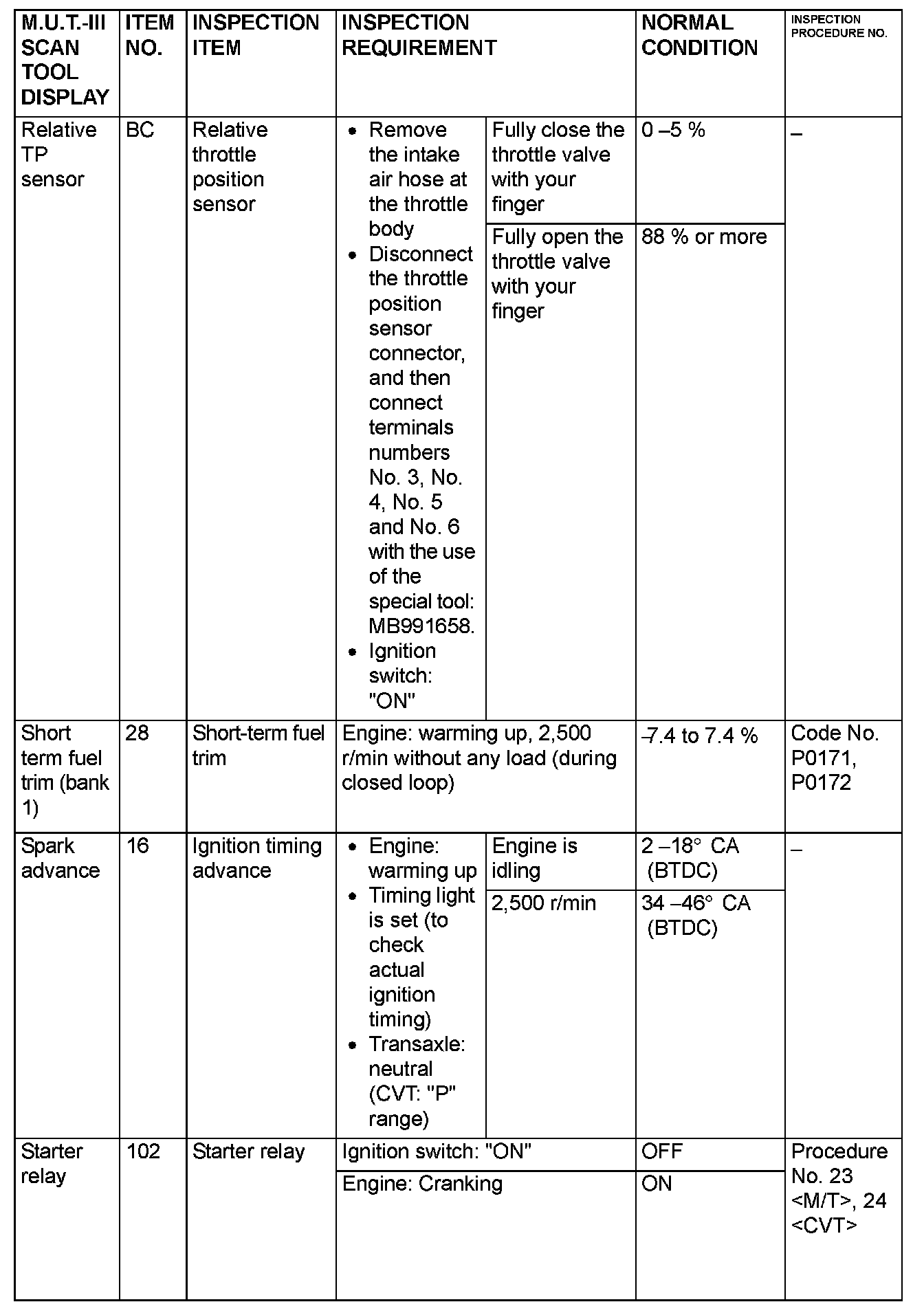 | M.U.T.-III SCAN TOOL DISPLAY | ITEM NO. | INSPECTION ITEM | INSPECTION REQUIREMENT | | NORMAL CONDITION | INSPECTION PROCEDURE NO. |
|---|---|---|---|---|---|---|
| Relative TP sensor | BC | Relative throttle position sensor | • Remove the intake air hose at the throttle body • Disconnect the throttle position sensor connector, and then connect terminals numbers No. 3, No. 4, No. 5 and No. 6 with the use of the special tool: MB991658. • Ignition switch: "ON" | Fully close the throttle valve with your finger | 0 –5 % | – |
| | | | | Fully open the throttle valve with your finger | 88 % or more | |
| Short term fuel trim (bank 1) | 28 | Short-term fuel trim | Engine: warming up, 2,500 r/min without any load (during closed loop) | | –7.4 to 7.4 % | Code No. P0171, P0172 |
| Spark advance | 16 | Ignition timing advance | • Engine: warming up • Timing light is set (to check actual ignition timing) • Transaxle: neutral (CVT: "P" range) | Engine is idling | 2 –18° CA (BTDC) | – |
| | | | | 2,500 r/min | 34 –46° CA (BTDC) | |
| Starter relay | 102 | Starter relay | Ignition switch: "ON" | | OFF | Procedure No. 23 <M/T>, 24 <CVT> |
| | | | Engine: Cranking | | ON | |